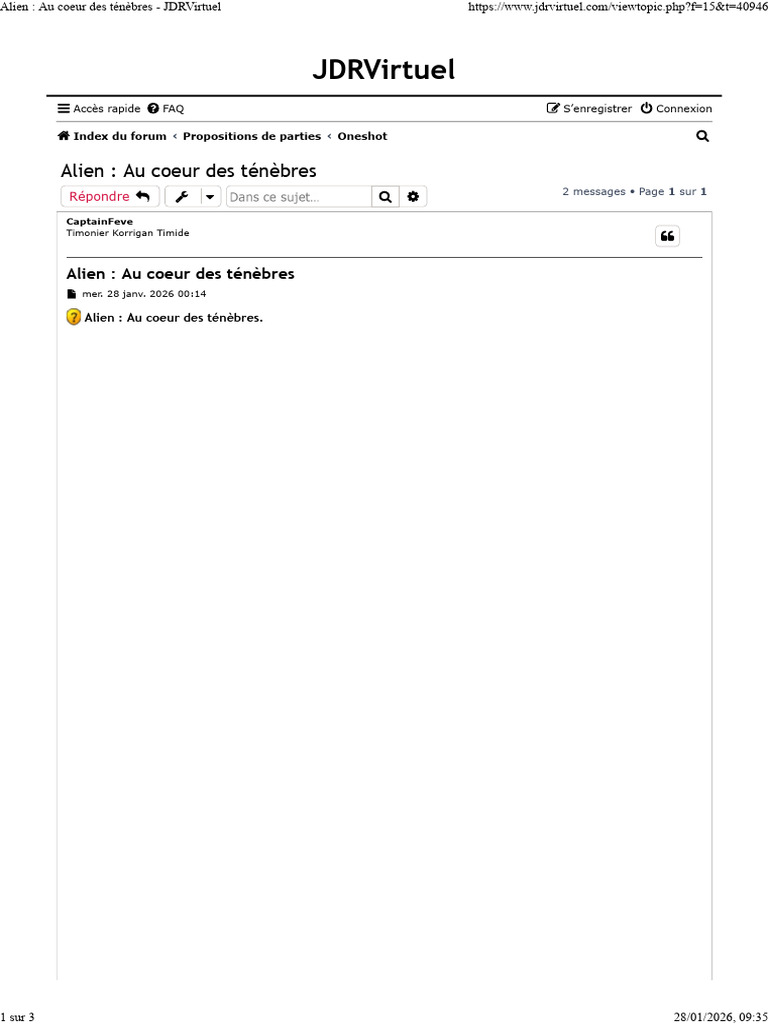 Alien : Au coeur des ténèbres - JDRVirtuel https://www.jdrvirtuel.com/viewtopic.php?f=15&t=40946

JDRVirtuel

Accès rapide FAQ S'enregistrer Connexion

Index du forum ‹ Propositions de parties ‹ Oneshot

Alien : Au coeur des ténèbres

Répondre Dans ce sujet… 2 messages • Page 1 sur 1

CaptainFeve
Timonier Korrigan Timide

Alien : Au coeur des ténèbres

mer. 28 janv. 2026 00:14

Alien : Au coeur des ténèbres.

1 sur 3 28/01/2026, 09:35